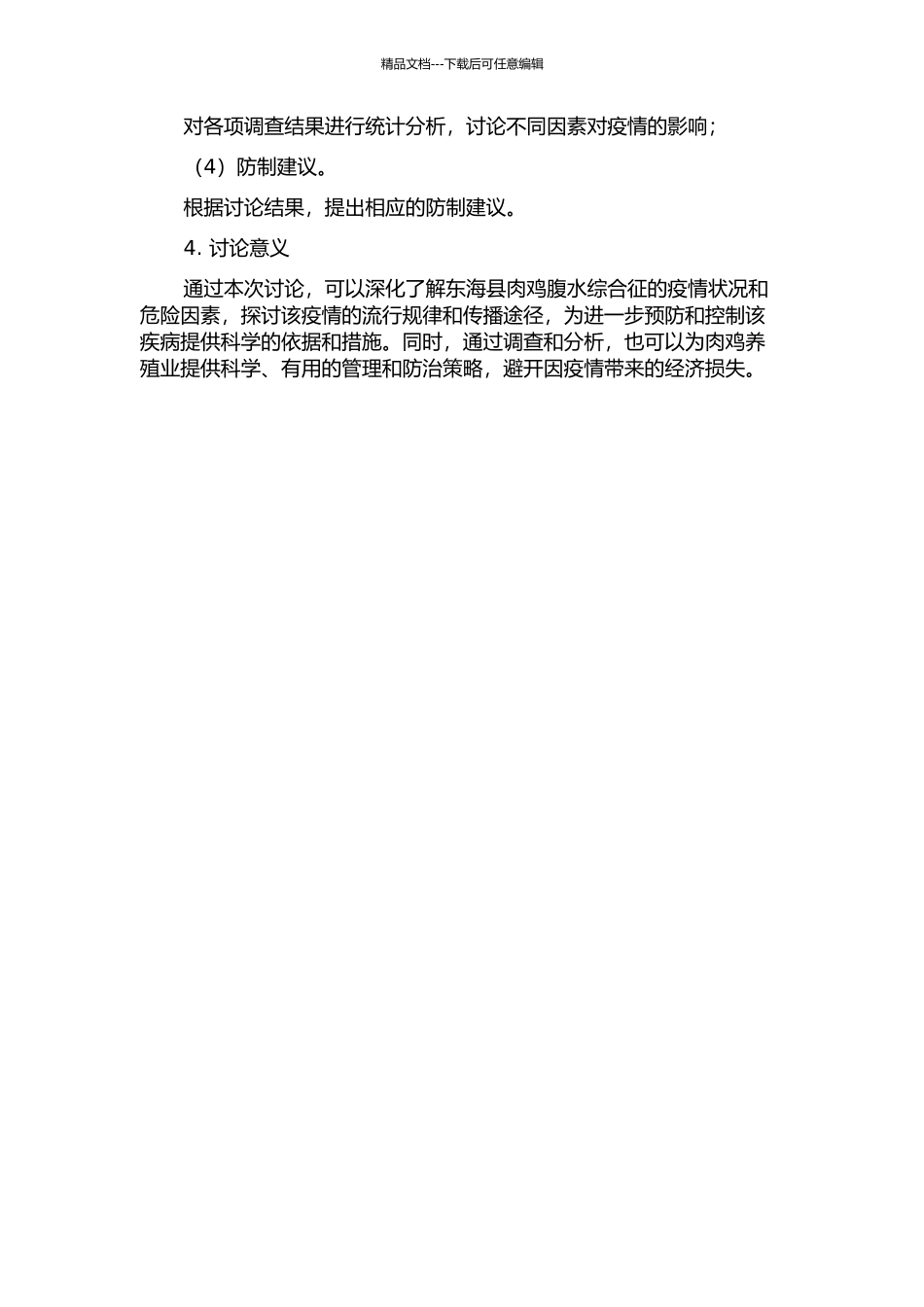 精品文档---下载后可任意编辑

对各项调查结果进行统计分析，讨论不同因素对疫情的影响；

（4）防制建议。

根据讨论结果，提出相应的防制建议。

4. 讨论意义

通过本次讨论，可以深化了解东海县肉鸡腹水综合征的疫情状况和危险因素，探讨该疫情的流行规律和传播途径，为进一步预防和控制该疾病提供科学的依据和措施。同时，通过调查和分析，也可以为肉鸡养殖业提供科学、有用的管理和防治策略，避开因疫情带来的经济损失。